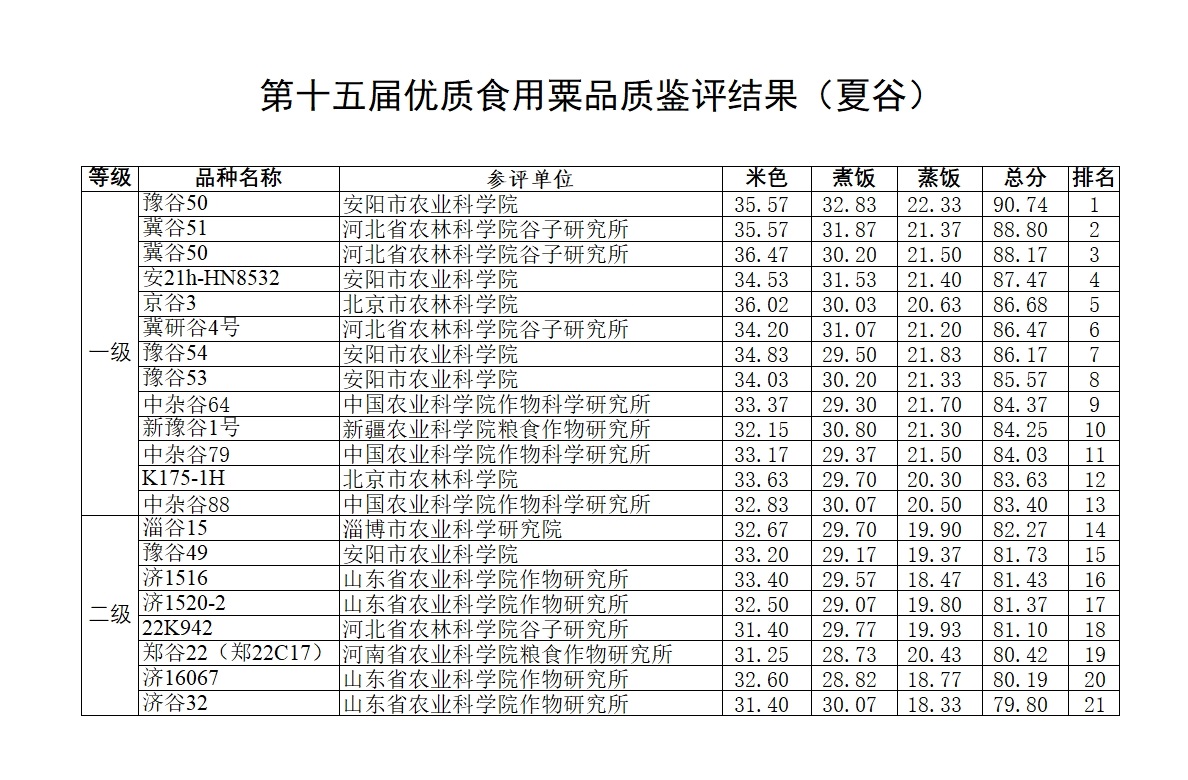 第十五届优质食用粟品质鉴评结果（夏谷）

| 等级 | 品种名称 | 参评单位 | 米色 | 煮饭 | 蒸饭 | 总分 | 排名 |
|---|---|---|---|---|---|---|---|
| 一级 | 豫谷50 | 安阳市农业科学院 | 35.57 | 32.83 | 22.33 | 90.74 | 1 |
| | 冀谷51 | 河北省农林科学院谷子研究所 | 35.57 | 31.87 | 21.37 | 88.80 | 2 |
| | 冀谷50 | 河北省农林科学院谷子研究所 | 36.47 | 30.20 | 21.50 | 88.17 | 3 |
| | 安21h-HN8532 | 安阳市农业科学院 | 34.53 | 31.53 | 21.40 | 87.47 | 4 |
| | 京谷3 | 北京市农林科学院 | 36.02 | 30.03 | 20.63 | 86.68 | 5 |
| | 冀研谷4号 | 河北省农林科学院谷子研究所 | 34.20 | 31.07 | 21.20 | 86.47 | 6 |
| | 豫谷54 | 安阳市农业科学院 | 34.83 | 29.50 | 21.83 | 86.17 | 7 |
| | 豫谷53 | 安阳市农业科学院 | 34.03 | 30.20 | 21.33 | 85.57 | 8 |
| | 中杂谷64 | 中国农业科学院作物科学研究所 | 33.37 | 29.30 | 21.70 | 84.37 | 9 |
| | 新豫谷1号 | 新疆农业科学院粮食作物研究所 | 32.15 | 30.80 | 21.30 | 84.25 | 10 |
| | 中杂谷79 | 中国农业科学院作物科学研究所 | 33.17 | 29.37 | 21.50 | 84.03 | 11 |
| | K175-1H | 北京市农林科学院 | 33.63 | 29.70 | 20.30 | 83.63 | 12 |
| | 中杂谷88 | 中国农业科学院作物科学研究所 | 32.83 | 30.07 | 20.50 | 83.40 | 13 |
| 二级 | 淄谷15 | 淄博市农业科学研究院 | 32.67 | 29.70 | 19.90 | 82.27 | 14 |
| | 豫谷49 | 安阳市农业科学院 | 33.20 | 29.17 | 19.37 | 81.73 | 15 |
| | 济1516 | 山东省农业科学院作物研究所 | 33.40 | 29.57 | 18.47 | 81.43 | 16 |
| | 济1520-2 | 山东省农业科学院作物研究所 | 32.50 | 29.07 | 19.80 | 81.37 | 17 |
| | 22K942 | 河北省农林科学院谷子研究所 | 31.40 | 29.77 | 19.93 | 81.10 | 18 |
| | 郑谷22（郑22C17） | 河南省农业科学院粮食作物研究所 | 31.25 | 28.73 | 20.43 | 80.42 | 19 |
| | 济16067 | 山东省农业科学院作物研究所 | 32.60 | 28.82 | 18.77 | 80.19 | 20 |
| | 济谷32 | 山东省农业科学院作物研究所 | 31.40 | 30.07 | 18.33 | 79.80 | 21 |